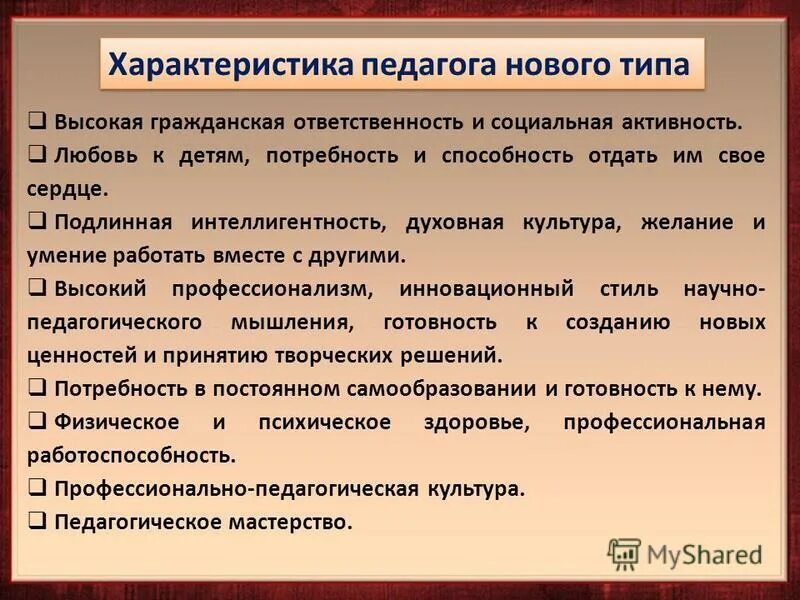 Характеристика педагога нового типа

❑ Высокая гражданская ответственность и социальная активность.

❑ Любовь к детям, потребность и способность отдать им свое сердце.

❑ Подлинная интеллигентность, духовная культура, желание и умение работать вместе с другими.

❑ Высокий профессионализм, инновационный стиль научно-педагогического мышления, готовность к созданию новых ценностей и принятию творческих решений.

❑ Потребность в постоянном самообразовании и готовность к нему.

❑ Физическое и психическое здоровье, профессиональная работоспособность.

❑ Профессионально-педагогическая культура.

❑ Педагогическое мастерство.

MyShared